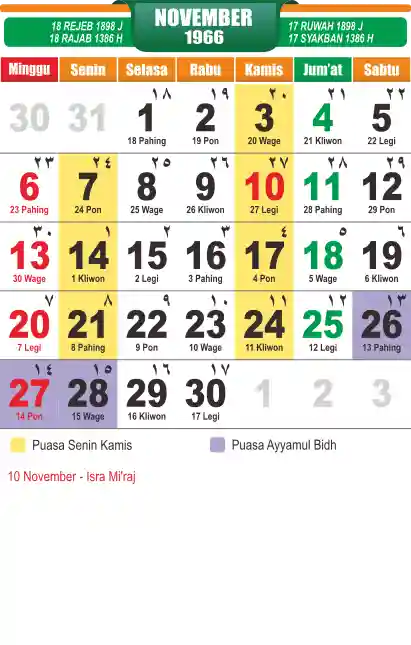 18 REJEB 1898 J
18 RAJAB 1386 H

NOVEMBER
1966

17 RUWAH 1898 J
17 SYAKBAN 1386 H

| Minggu | Senin | Selasa | Rabu | Kamis | Jum'at | Sabtu |
|---|---|---|---|---|---|---|
| 30 | 31 | ١٨ 1 18 Pahing | ١٩ 2 19 Pon | ٢٠ 3 20 Wage | ٢١ 4 21 Kliwon | ٢٢ 5 22 Legi |
| ٢٣ 6 23 Pahing | ٢٤ 7 24 Pon | ٢٥ 8 25 Wage | ٢٦ 9 26 Kliwon | ٢٧ 10 27 Legi | ٢٨ 11 28 Pahing | ٢٩ 12 29 Pon |
| ٣٠ 13 30 Wage | ١ 14 1 Kliwon | ٢ 15 2 Legi | ٣ 16 3 Pahing | ٤ 17 4 Pon | ٥ 18 5 Wage | ٦ 19 6 Kliwon |
| ٧ 20 7 Legi | ٨ 21 8 Pahing | ٩ 22 9 Pon | ١٠ 23 10 Wage | ١١ 24 11 Kliwon | ١٢ 25 12 Legi | ١٣ 26 13 Pahing |
| ١٤ 27 14 Pon | ١٥ 28 15 Wage | ١٦ 29 16 Kliwon | ١٧ 30 17 Legi | 1 | 2 | 3 |

Puasa Senin Kamis

Puasa Ayyamul Bidh

10 November - Isra Mi'raj